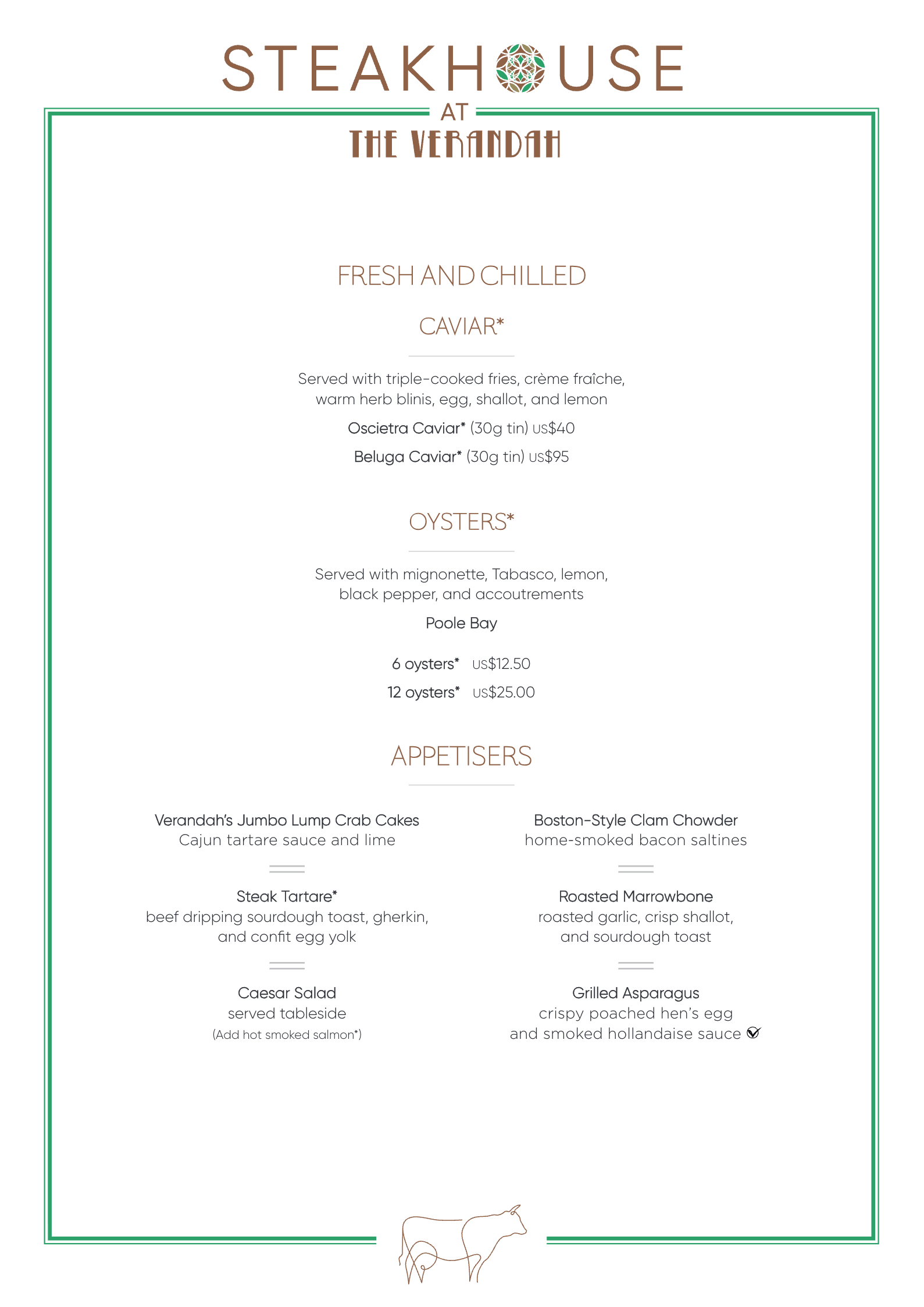 STEAKHOUSE
AT
THE VERANDAH

FRESH AND CHILLED

CAVIAR*

Served with triple-cooked fries, crème fraîche, warm herb blinis, egg, shallot, and lemon

Oscietra Caviar* (30g tin) US$40

Beluga Caviar* (30g tin) US$95

OYSTERS*

Served with mignonette, Tabasco, lemon, black pepper, and accoutrements

Poole Bay

6 oysters* US$12.50

12 oysters* US$25.00

APPETISERS

Verandah's Jumbo Lump Crab Cakes
Cajun tartare sauce and lime

Steak Tartare*
beef dripping sourdough toast, gherkin, and confit egg yolk

Caesar Salad
served tableside
(Add hot smoked salmon*)

Boston-Style Clam Chowder
home-smoked bacon saltines

Roasted Marrowbone
roasted garlic, crisp shallot, and sourdough toast

Grilled Asparagus
crispy poached hen's egg and smoked hollandaise sauce